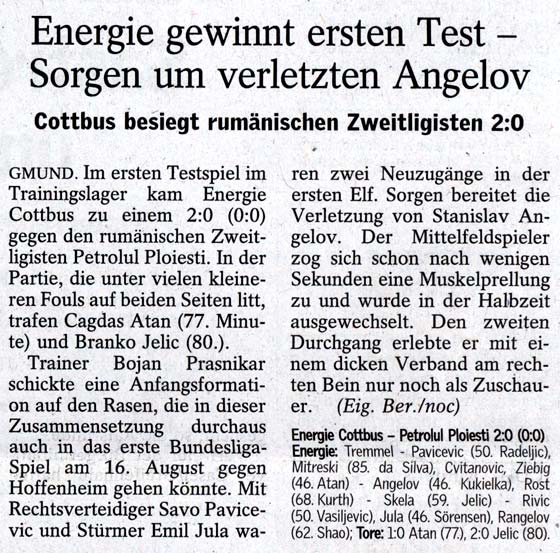 Energie gewinnt ersten Test – Sorgen um verletzten Angelov

Cottbus besiegt rumänischen Zweitligisten 2:0

GMUND. Im ersten Testspiel im Trainingslager kam Energie Cottbus zu einem 2:0 (0:0) gegen den rumänischen Zweitligisten Petrolul Ploiesti. In der Partie, die unter vielen kleineren Fouls auf beiden Seiten litt, trafen Cagdas Atan (77. Minute) und Branko Jelic (80.).

Trainer Bojan Prasnikar schickte eine Anfangsformation auf den Rasen, die in dieser Zusammensetzung durchaus auch in das erste Bundesliga-Spiel am 16. August gegen Hoffenheim gehen könnte. Mit Rechtsverteidiger Savo Pavicevic und Stürmer Emil Jula waren zwei Neuzugänge in der ersten Elf. Sorgen bereitet die Verletzung von Stanislav Angelov. Der Mittelfeldspieler zog sich schon nach wenigen Sekunden eine Muskelprellung zu und wurde in der Halbzeit ausgewechselt. Den zweiten Durchgang erlebte er mit einem dicken Verband am rechten Bein nur noch als Zuschauer. (Eig. Ber./noc)

Energie Cottbus – Petrolul Ploiesti 2:0 (0:0)
Energie: Tremmel - Pavicevic (50. Radeljic), Mitreski (85. da Silva), Cvitanovic, Ziebig (46. Atan) - Angelov (46. Kukielka), Rost (68. Kurth) - Skela (59. Jelic) - Rivic (50. Vasiljevic), Jula (46. Sörensen), Rangelov (62. Shao); Tore: 1:0 Atan (77.), 2:0 Jelic (80).